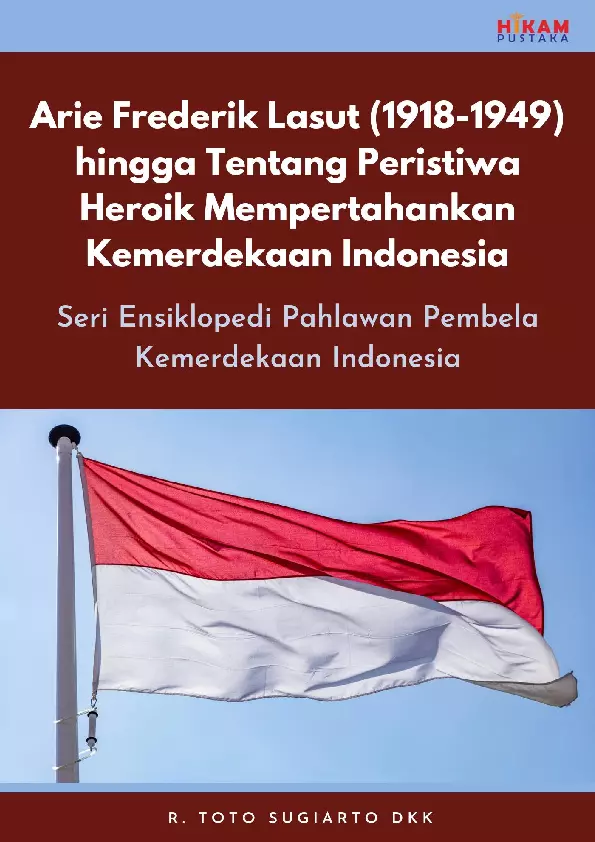 HIKAM PUSTAKA

Arie Frederik Lasut (1918-1949) hingga Tentang Peristiwa Heroik Mempertahankan Kemerdekaan Indonesia

Seri Ensiklopedi Pahlawan Pembela Kemerdekaan Indonesia

R. TOTO SUGIARTO DKK